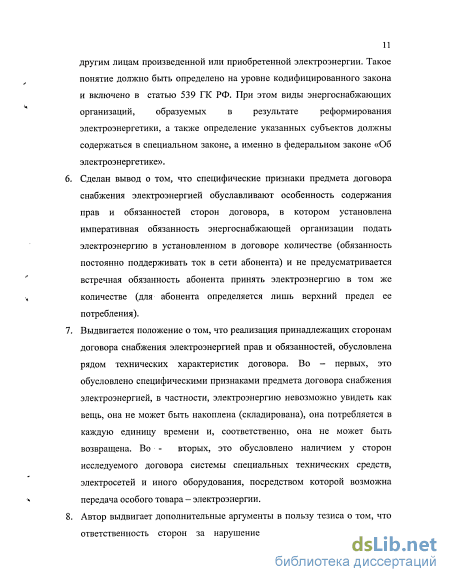 11

другим лицам произведенной или приобретенной электроэнергии. Такое понятие должно быть определено на уровне кодифицированного закона и включено в статью 539 ГК РФ. При этом виды энергоснабжающих организаций, образуемых в результате реформирования электроэнергетики, а также определение указанных субъектов должны содержаться в специальном законе, а именно в федеральном законе «Об электроэнергетике».

6. Сделан вывод о том, что специфические признаки предмета договора снабжения электроэнергией обуславливают особенность содержания прав и обязанностей сторон договора, в котором установлена императивная обязанность энергоснабжающей организации подать электроэнергию в установленном в договоре количестве (обязанность постоянно поддерживать ток в сети абонента) и не предусматривается встречная обязанность абонента принять электроэнергию в том же количестве (для абонента определяется лишь верхний предел ее потребления).

7. Выдвигается положение о том, что реализация принадлежащих сторонам договора снабжения электроэнергией прав и обязанностей, обусловлена рядом технических характеристик договора. Во – первых, это обусловлено специфическими признаками предмета договора снабжения электроэнергией, в частности, электроэнергию невозможно увидеть как вещь, она не может быть накоплена (складирована), она потребляется в каждую единицу времени и, соответственно, она не может быть возвращена. Во - вторых, это обусловлено наличием у сторон исследуемого договора системы специальных технических средств, электросетей и иного оборудования, посредством которой возможна передача особого товара – электроэнергии.

8. Автор выдвигает дополнительные аргументы в пользу тезиса о том, что ответственность сторон за нарушение

dsLib.net
библиотека диссертаций